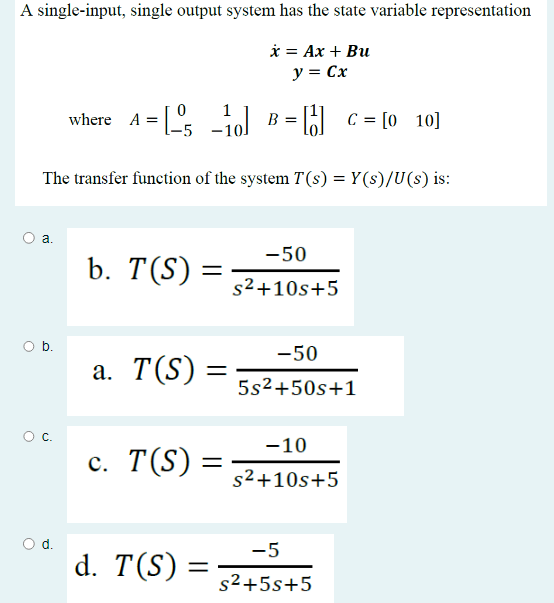 A single-input, single output system has the state variable representation

$\dot{x} = Ax + Bu$
$y = Cx$

where $A = \begin{bmatrix} 0 & 1 \\ -5 & -10 \end{bmatrix}$ $B = \begin{bmatrix} 1 \\ 0 \end{bmatrix}$ $C = [0 \quad 10]$

The transfer function of the system $T(s) = Y(s)/U(s)$ is:

a.
b. $T(S) = \frac{-50}{s^2+10s+5}$

b.
a. $T(S) = \frac{-50}{5s^2+50s+1}$

c.
c. $T(S) = \frac{-10}{s^2+10s+5}$

d.
d. $T(S) = \frac{-5}{s^2+5s+5}$